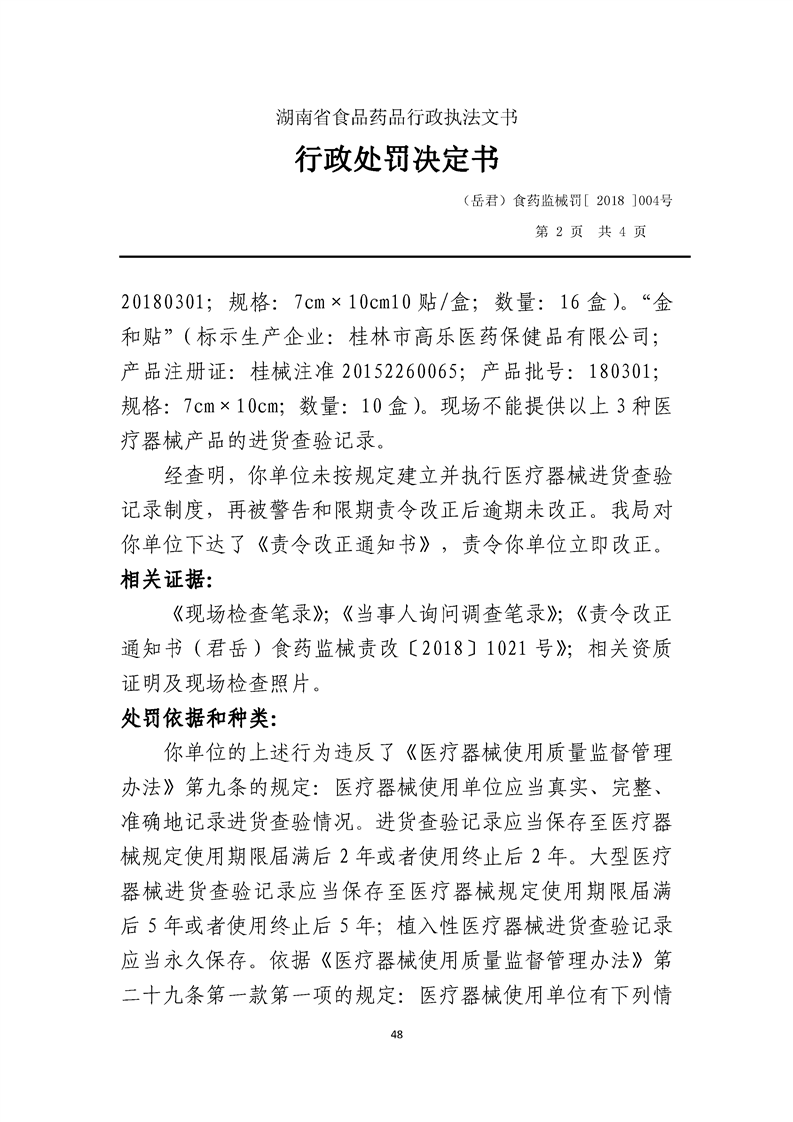 湖南省食品药品行政执法文书

行政处罚决定书

（岳君）食药监械罚[ 2018 ]004号

第 2 页 共 4 页

20180301；规格：7cm×10cm10 贴/盒；数量：16 盒）。“金和贴”（标示生产企业：桂林市高乐医药保健品有限公司；产品注册证：桂械注准 20152260065；产品批号：180301；规格：7cm×10cm；数量：10 盒）。现场不能提供以上 3 种医疗器械产品的进货查验记录。

经查明，你单位未按规定建立并执行医疗器械进货查验记录制度，再被警告和限期责令改正后逾期未改正。我局对你单位下达了《责令改正通知书》，责令你单位立即改正。

相关证据：

《现场检查笔录》；《当事人询问调查笔录》；《责令改正通知书（君岳）食药监械责改〔2018〕1021 号》；相关资质证明及现场检查照片。

处罚依据和种类：

你单位的上述行为违反了《医疗器械使用质量监督管理办法》第九条的规定：医疗器械使用单位应当真实、完整、准确地记录进货查验情况。进货查验记录应当保存至医疗器械规定使用期限届满后 2 年或者使用终止后 2 年。大型医疗器械进货查验记录应当保存至医疗器械规定使用期限届满后 5 年或者使用终止后 5 年；植入性医疗器械进货查验记录应当永久保存。依据《医疗器械使用质量监督管理办法》第二十九条第一款第一项的规定：医疗器械使用单位有下列情

48